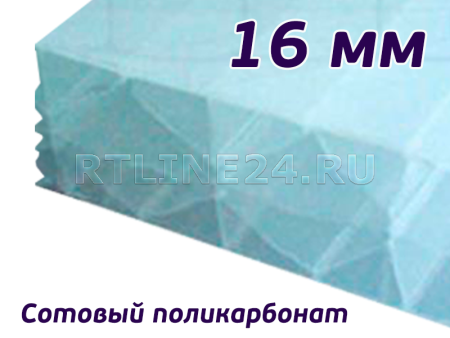 16 мм

RTLINE24.RU

Сотовый поликарбонат